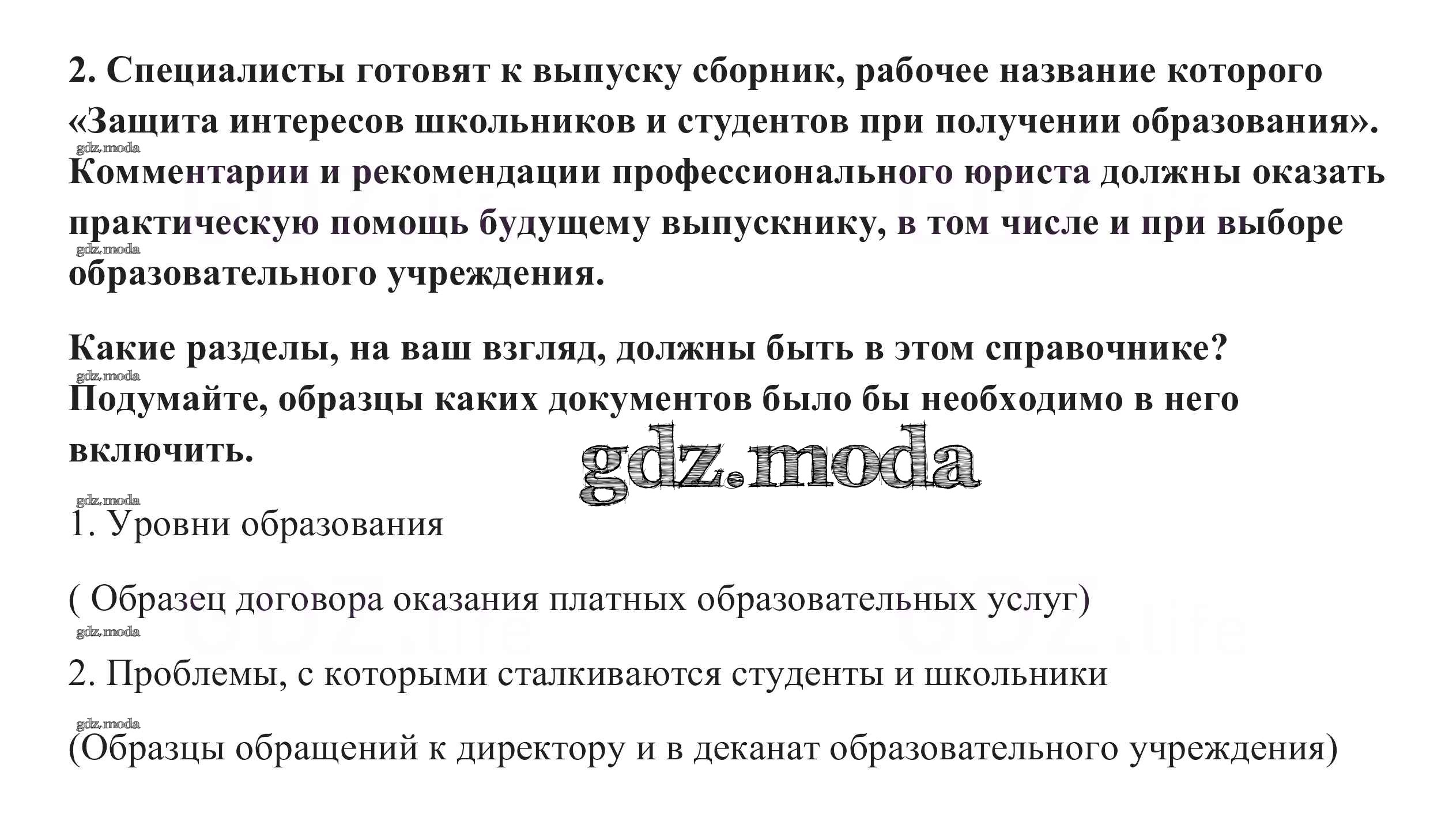 2. Специалисты готовят к выпуску сборник, рабочее название которого «Защита интересов школьников и студентов при получении образования». Комментарии и рекомендации профессионального юриста должны оказать практическую помощь будущему выпускнику, в том числе и при выборе образовательного учреждения.

Какие разделы, на ваш взгляд, должны быть в этом справочнике? Подумайте, образцы каких документов было бы необходимо в него включить.

1. Уровни образования

( Образец договора оказания платных образовательных услуг)

2. Проблемы, с которыми сталкиваются студенты и школьники

(Образцы обращений к директору и в деканат образовательного учреждения)

gdz.moda

GDZ.life